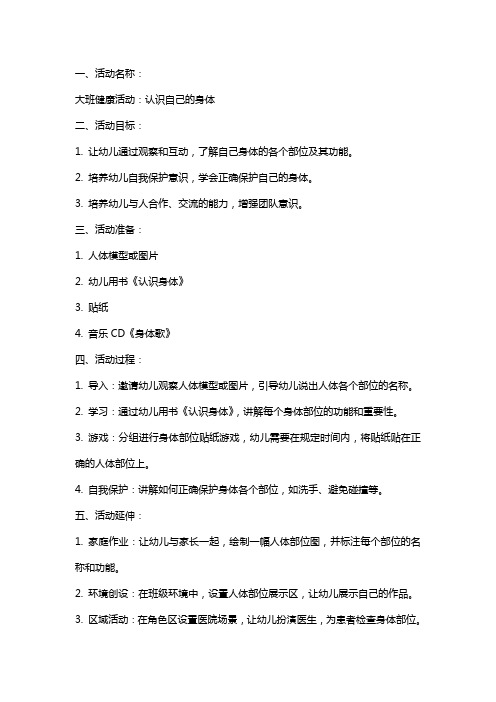 一、活动名称：

大班健康活动：认识自己的身体

二、活动目标：

1. 让幼儿通过观察和互动，了解自己身体的各个部位及其功能。

2. 培养幼儿自我保护意识，学会正确保护自己的身体。

3. 培养幼儿与人合作、交流的能力，增强团队意识。

三、活动准备：

1. 人体模型或图片

2. 幼儿用书《认识身体》

3. 贴纸

4. 音乐 CD《身体歌》

四、活动过程：

1. 导入：邀请幼儿观察人体模型或图片，引导幼儿说出人体各个部位的名称。

2. 学习：通过幼儿用书《认识身体》，讲解每个身体部位的功能和重要性。

3. 游戏：分组进行身体部位贴纸游戏，幼儿需要在规定时间内，将贴纸贴在正确的人体部位上。

4. 自我保护：讲解如何正确保护身体各个部位，如洗手、避免碰撞等。

五、活动延伸：

1. 家庭作业：让幼儿与家长一起，绘制一幅人体部位图，并标注每个部位的名称和功能。

2. 环境创设：在班级环境中，设置人体部位展示区，让幼儿展示自己的作品。

3. 区域活动：在角色区设置医院场景，让幼儿扮演医生，为患者检查身体部位。